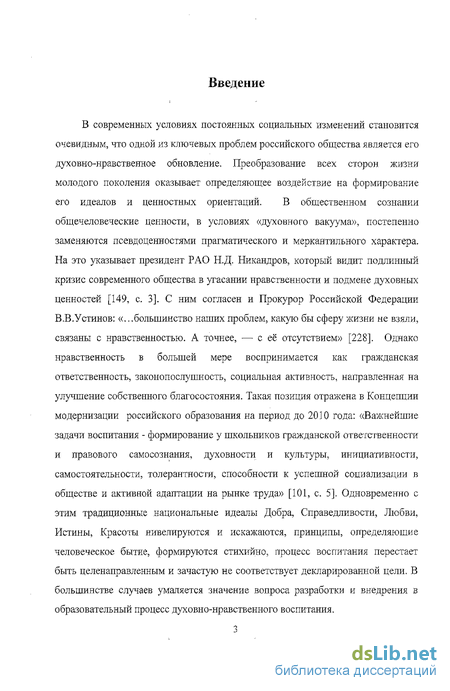 Введение

В современных условиях постоянных социальных изменений становится очевидным, что одной из ключевых проблем российского общества является его духовно-нравственное обновление. Преобразование всех сторон жизни молодого поколения оказывает определяющее воздействие на формирование его идеалов и ценностных ориентаций. В общественном сознании общечеловеческие ценности, в условиях «духовного вакуума», постепенно заменяются псевдоценностями прагматического и меркантильного характера. На это указывает президент РАО Н.Д. Никандров, который видит подлинный кризис современного общества в угасании нравственности и подмене духовных ценностей [149, с. 3]. С ним согласен и Прокурор Российской Федерации В.В.Устинов: «...большинство наших проблем, какую бы сферу жизни не взяли, связаны с нравственностью. А точнее, — с её отсутствием» [228]. Однако нравственность в большей мере воспринимается как гражданская ответственность, законопослушность, социальная активность, направленная на улучшение собственного благосостояния. Такая позиция отражена в Концепции модернизации российского образования на период до 2010 года: «Важнейшие задачи воспитания - формирование у школьников гражданской ответственности и правового самосознания, духовности и культуры, инициативности, самостоятельности, толерантности, способности к успешной социализации в обществе и активной адаптации на рынке труда» [101, с. 5]. Одновременно с этим традиционные национальные идеалы Добра, Справедливости, Любви, Истины, Красоты нивелируются и искажаются, принципы, определяющие человеческое бытие, формируются стихийно, процесс воспитания перестает быть целенаправленным и зачастую не соответствует декларированной цели. В большинстве случаев умаляется значение вопроса разработки и внедрения в образовательный процесс духовно-нравственного воспитания.

3

dsLib.net
библиотека диссертаций